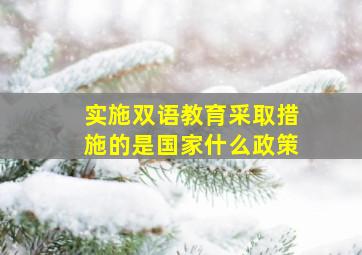 实施双语教育采取措施的是国家什么政策